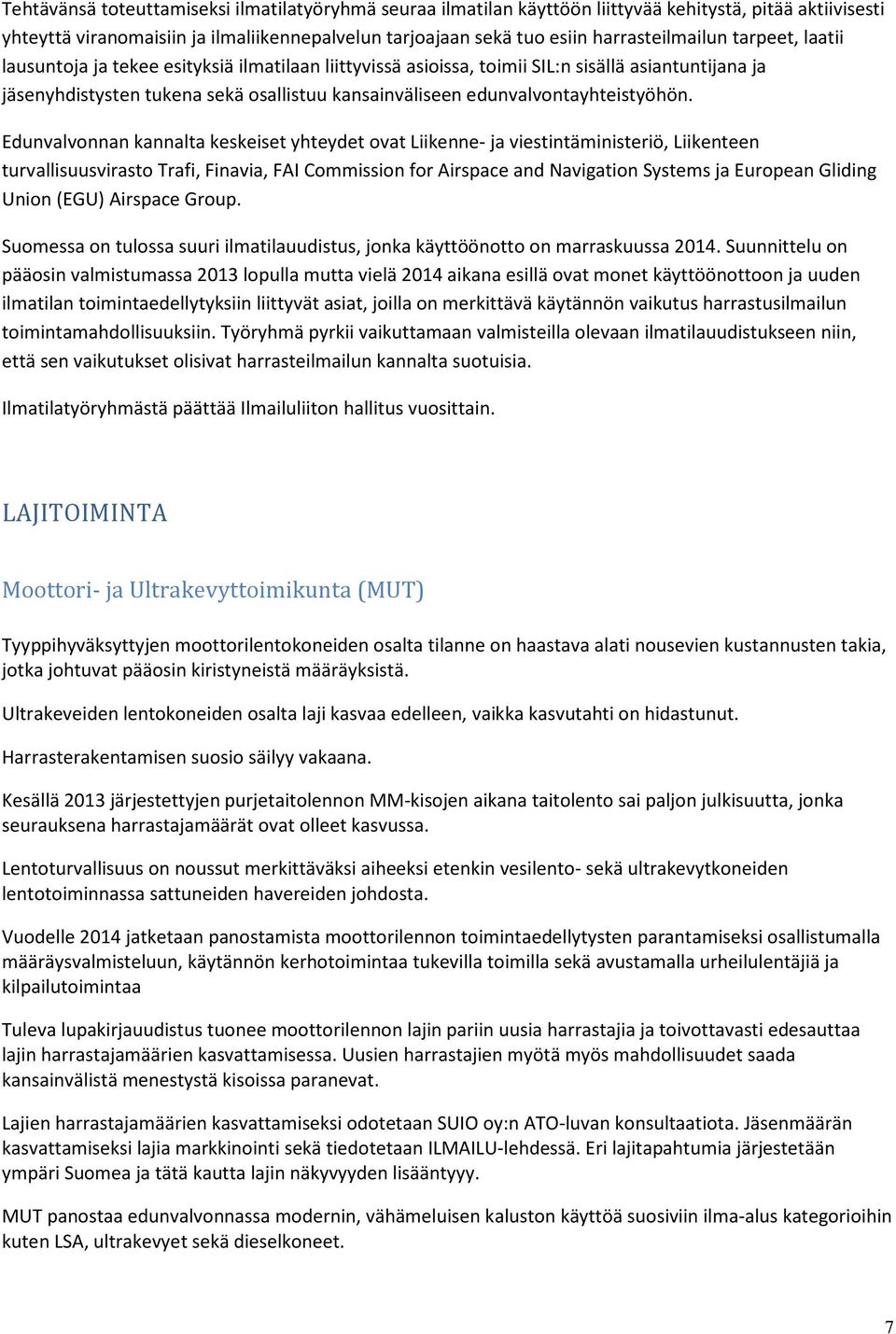 Tehtävänsä toteuttamiseksi ilmatilatyöryhmä seuraa ilmatilan käyttöön liittyvää kehitystä, pitää aktiivisesti yhteyttä viranomaisiin ja ilmaliikennepalvelun tarjoajaan sekä tuo esiin harrasteilmailun tarpeet, laatii lausuntoja ja tekee esityksiä ilmatilaan liittyvissä asioissa, toimii SIL:n sisällä asiantuntijana ja jäsenyhdistysten tukena sekä osallistuu kansainväliseen edunvalvontayhteistyöhön.

Edunvalvonnan kannalta keskeiset yhteydet ovat Liikenne- ja viestintäministeriö, Liikenteen turvallisuusvirasto Trafi, Finavia, FAI Commission for Airspace and Navigation Systems ja European Gliding Union (EGU) Airspace Group.

Suomessa on tulossa suuri ilmatilauudistus, jonka käyttöönotto on marraskuussa 2014. Suunnittelu on pääosin valmistumassa 2013 lopulla mutta vielä 2014 aikana esillä ovat monet käyttöönottoon ja uuden ilmatilan toimintaedellytyksiin liittyvät asiat, joilla on merkittävä käytännön vaikutus harrastusilmailun toimintamahdollisuuksiin. Työryhmä pyrkii vaikuttamaan valmisteilla olevaan ilmatilauudistukseen niin, että sen vaikutukset olisivat harrasteilmailun kannalta suotuisia.

Ilmatilatyöryhmästä päättää Ilmailuliiton hallitus vuosittain.

LAJITOIMINTA

Moottori- ja Ultrakevyttoimikunta (MUT)

Tyyppihyväksyttyjen moottorilentokoneiden osalta tilanne on haastava alati nousevien kustannusten takia, jotka johtuvat pääosin kiristyneistä määräyksistä.

Ultrakeveiden lentokoneiden osalta laji kasvaa edelleen, vaikka kasvutahti on hidastunut.

Harrasterakentamisen suosio säilyy vakaana.

Kesällä 2013 järjestettyjen purjetaitolennon MM-kisojen aikana taitolento sai paljon julkisuutta, jonka seurauksena harrastajamäärät ovat olleet kasvussa.

Lentoturvallisuus on noussut merkittäväksi aiheeksi etenkin vesilento- sekä ultrakevytkoneiden lentotoiminnassa sattuneiden havereiden johdosta.

Vuodelle 2014 jatketaan panostamista moottorilennon toimintaedellytysten parantamiseksi osallistumalla määräysvalmisteluun, käytännön kerhotoimintaa tukevilla toimilla sekä avustamalla urheilulentäjiä ja kilpailutoimintaa

Tuleva lupakirjauudistus tuonee moottorilennon lajin pariin uusia harrastajia ja toivottavasti edesauttaa lajin harrastajamäärien kasvattamisessa. Uusien harrastajien myötä myös mahdollisuudet saada kansainvälistä menestystä kisoissa paranevat.

Lajien harrastajamäärien kasvattamiseksi odotetaan SUIO oy:n ATO-luvan konsultaatiota. Jäsenmäärän kasvattamiseksi lajia markkinointi sekä tiedotetaan ILMAILU-lehdessä. Eri lajitapahtumia järjestetään ympäri Suomea ja tätä kautta lajin näkyvyyden lisääntyy.

MUT panostaa edunvalvonnassa modernin, vähämeluisen kaluston käyttöä suosiviin ilma-alus kategorioihin kuten LSA, ultrakevyet sekä dieselkoneet.

7